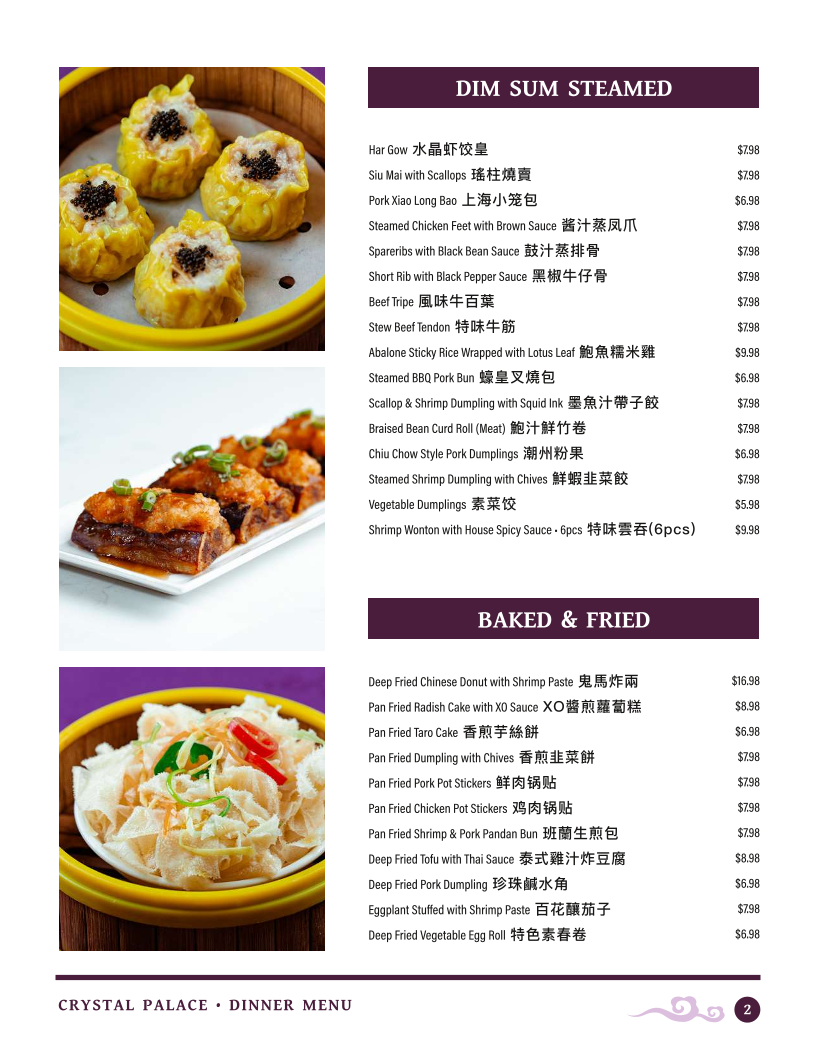 DIM SUM STEAMED

| | |
|---|---|
| Har Gow 水晶虾饺皇 | $7.98 |
| Siu Mai with Scallops 瑤柱燒賣 | $7.98 |
| Pork Xiao Long Bao 上海小笼包 | $6.98 |
| Steamed Chicken Feet with Brown Sauce 酱汁蒸凤爪 | $7.98 |
| Spareribs with Black Bean Sauce 鼓汁蒸排骨 | $7.98 |
| Short Rib with Black Pepper Sauce 黑椒牛仔骨 | $7.98 |
| Beef Tripe 風味牛百葉 | $7.98 |
| Stew Beef Tendon 特味牛筋 | $7.98 |
| Abalone Sticky Rice Wrapped with Lotus Leaf 鮑魚糯米雞 | $9.98 |
| Steamed BBQ Pork Bun 蠔皇叉燒包 | $6.98 |
| Scallop & Shrimp Dumpling with Squid Ink 墨魚汁帶子餃 | $7.98 |
| Braised Bean Curd Roll (Meat) 鮑汁鮮竹卷 | $7.98 |
| Chiu Chow Style Pork Dumplings 潮州粉果 | $6.98 |
| Steamed Shrimp Dumpling with Chives 鮮蝦韭菜餃 | $7.98 |
| Vegetable Dumplings 素菜饺 | $5.98 |
| Shrimp Wonton with House Spicy Sauce • 6pcs 特味雲吞(6pcs) | $9.98 |

BAKED & FRIED

| | |
|---|---|
| Deep Fried Chinese Donut with Shrimp Paste 鬼馬炸兩 | $16.98 |
| Pan Fried Radish Cake with XO Sauce XO醬煎蘿蔔糕 | $8.98 |
| Pan Fried Taro Cake 香煎芋絲餅 | $6.98 |
| Pan Fried Dumpling with Chives 香煎韭菜餅 | $7.98 |
| Pan Fried Pork Pot Stickers 鲜肉锅贴 | $7.98 |
| Pan Fried Chicken Pot Stickers 鸡肉锅贴 | $7.98 |
| Pan Fried Shrimp & Pork Pandan Bun 班蘭生煎包 | $7.98 |
| Deep Fried Tofu with Thai Sauce 泰式雞汁炸豆腐 | $8.98 |
| Deep Fried Pork Dumpling 珍珠鹹水角 | $6.98 |
| Eggplant Stuffed with Shrimp Paste 百花釀茄子 | $7.98 |
| Deep Fried Vegetable Egg Roll 特色素春卷 | $6.98 |

CRYSTAL PALACE • DINNER MENU

2